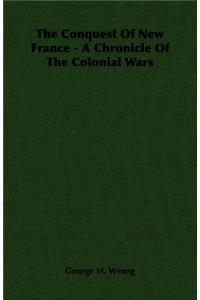 The Conquest Of New France - A Chronicle Of The Colonial Wars

George M. Wrong